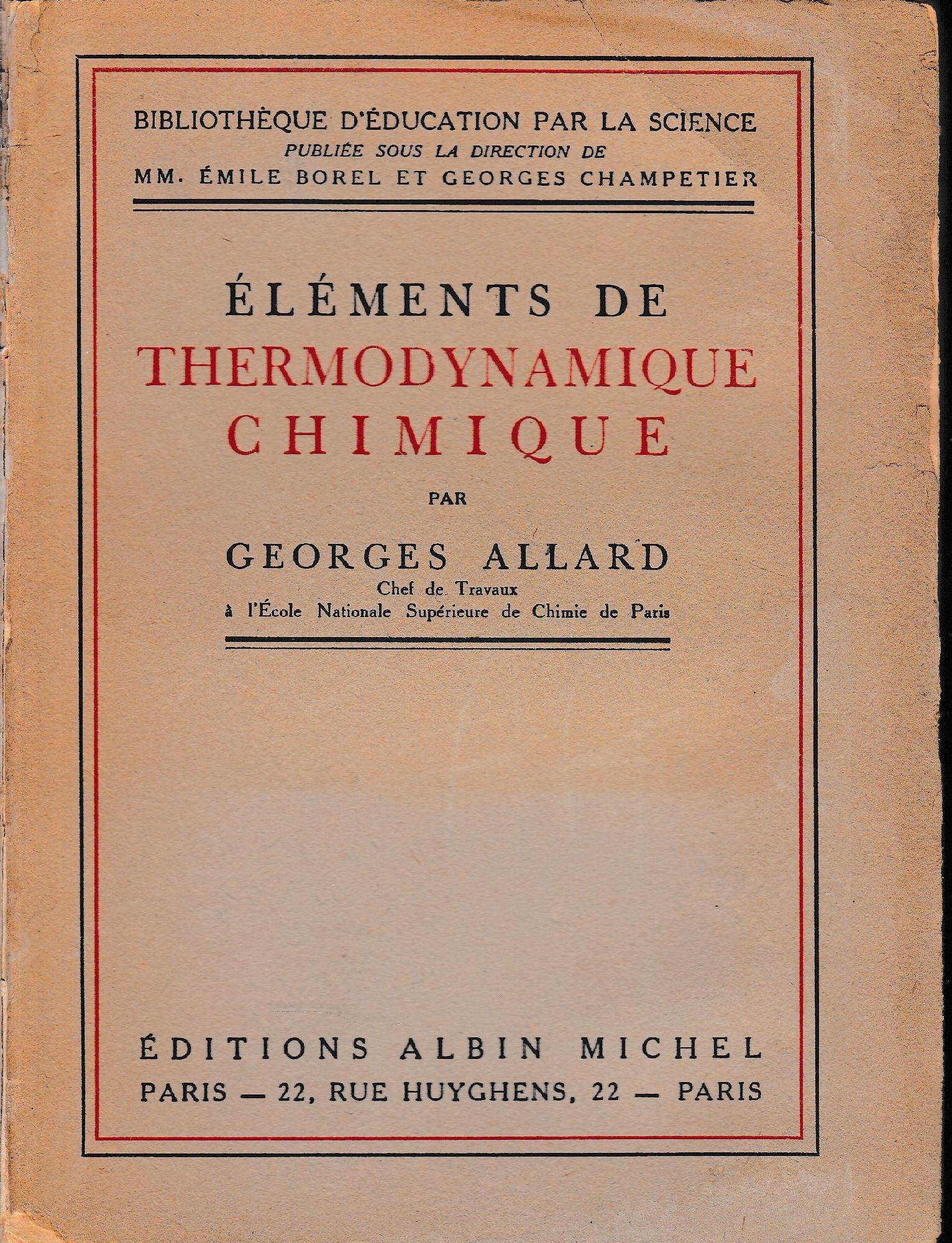 BIBLIOTHÈQUE D'ÉDUCATION PAR LA SCIENCE
PUBLIÉE SOUS LA DIRECTION DE
MM. ÉMILE BOREL ET GEORGES CHAMPETIER

ÉLÉMENTS DE
THERMODYNAMIQUE
CHIMIQUE

PAR

GEORGES ALLARD
Chef de Travaux
à l'École Nationale Supérieure de Chimie de Paris

ÉDITIONS ALBIN MICHEL
PARIS — 22, RUE HUYGHENS, 22 — PARIS